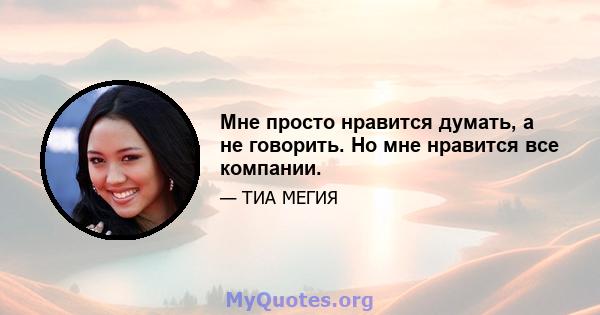 Мне просто нравится думать, а не говорить. Но мне нравится все компании.

— ТИА МЕГИЯ

MyQuotes.org